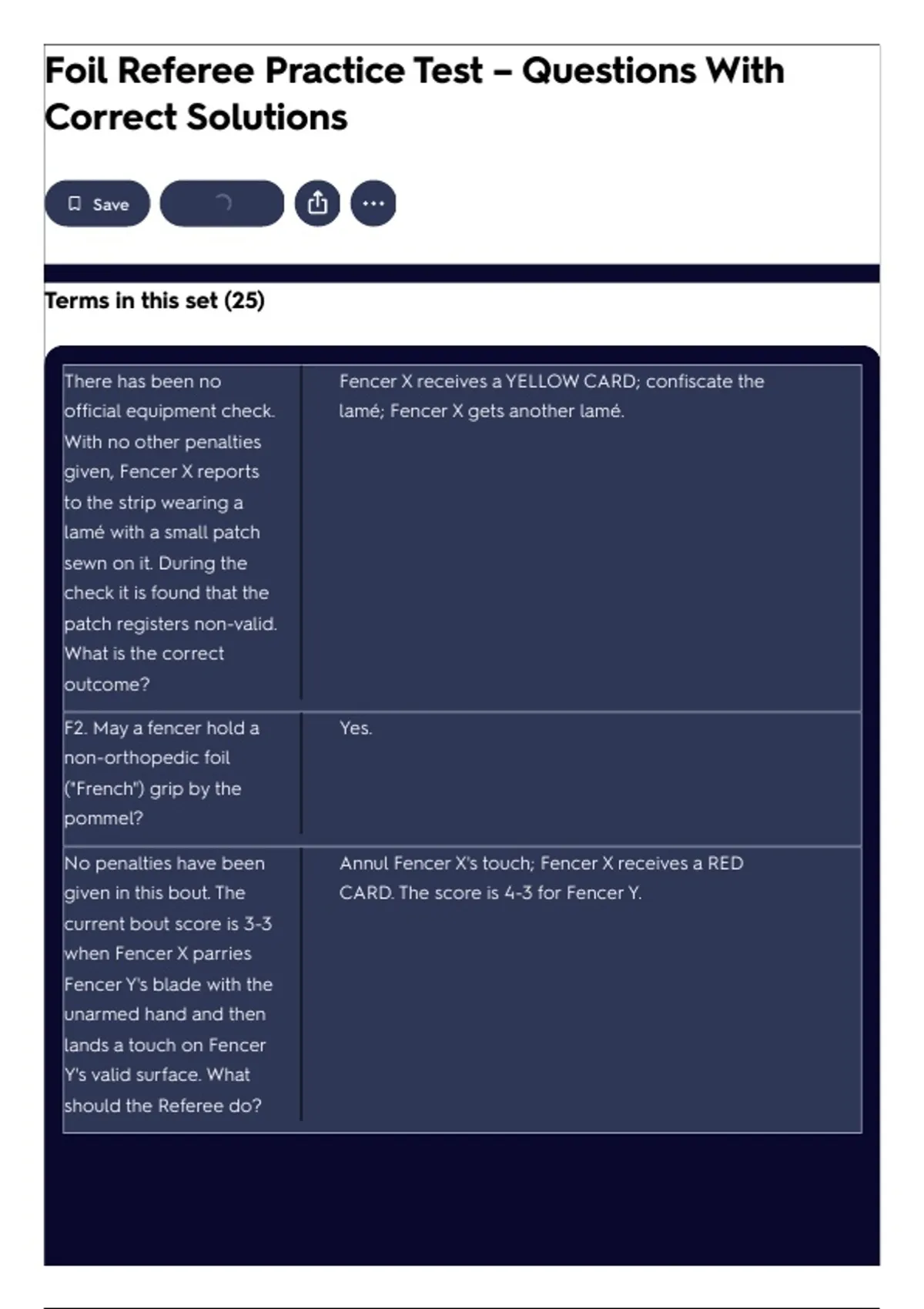 Foil Referee Practice Test – Questions With Correct Solutions

Save

Terms in this set (25)

| | |
|---|---|
| There has been no official equipment check. With no other penalties given, Fencer X reports to the strip wearing a lamé with a small patch sewn on it. During the check it is found that the patch registers non-valid. What is the correct outcome? | Fencer X receives a YELLOW CARD; confiscate the lamé; Fencer X gets another lamé. |
| F2. May a fencer hold a non-orthopedic foil ("French") grip by the pommel? | Yes. |
| No penalties have been given in this bout. The current bout score is 3-3 when Fencer X parries Fencer Y's blade with the unarmed hand and then lands a touch on Fencer Y's valid surface. What should the Referee do? | Annul Fencer X's touch; Fencer X receives a RED CARD. The score is 4-3 for Fencer Y. |